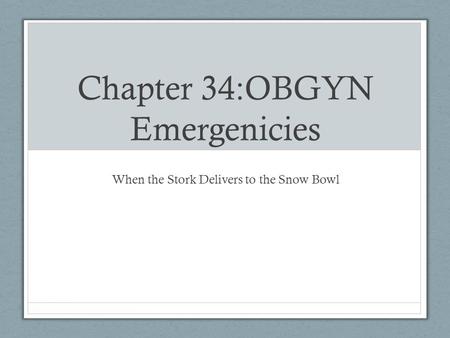 Chapter 34:OBGYN Emergenicies

When the Stork Delivers to the Snow Bowl